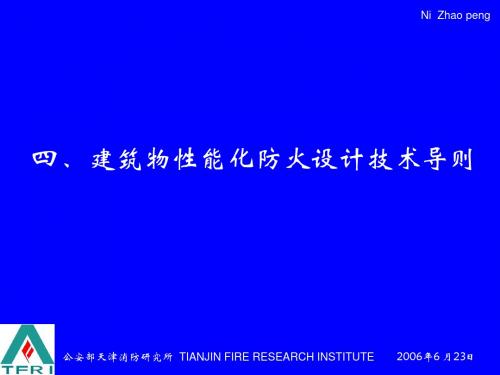 Ni Zhao peng

四、建筑物性能化防火设计技术导则

TFRI

公安部天津消防研究所 TIANJIN FIRE RESEARCH INSTITUTE 2006年6月23日